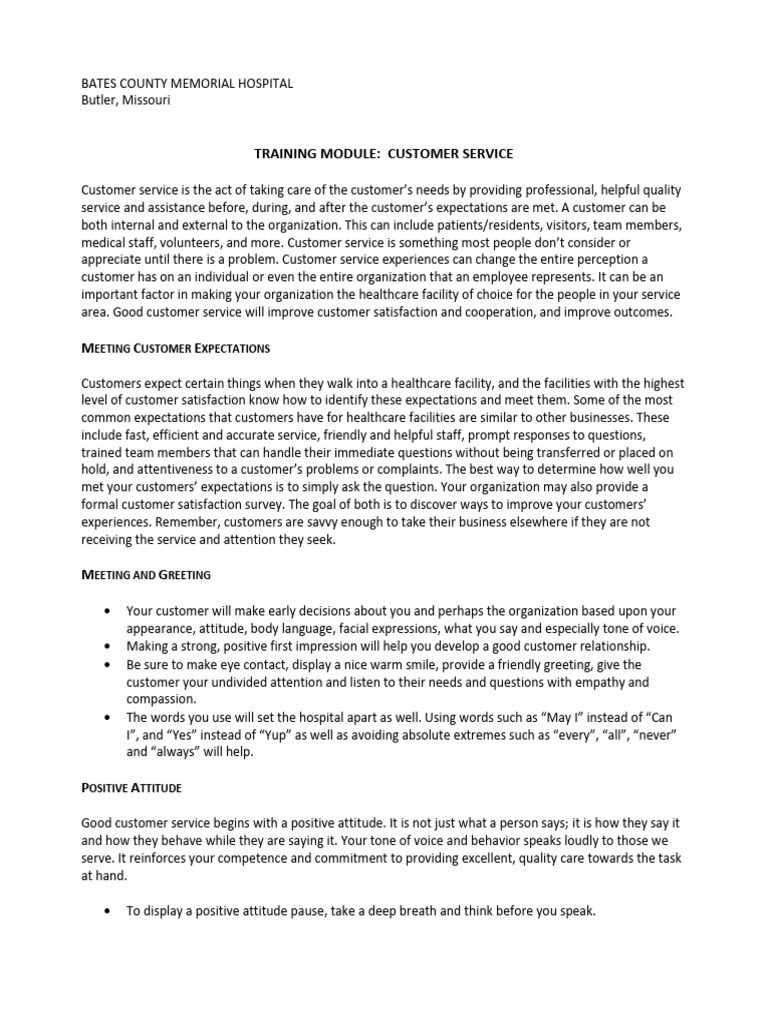 BATES COUNTY MEMORIAL HOSPITAL
Butler, Missouri

TRAINING MODULE: CUSTOMER SERVICE

Customer service is the act of taking care of the customer's needs by providing professional, helpful quality service and assistance before, during, and after the customer's expectations are met. A customer can be both internal and external to the organization. This can include patients/residents, visitors, team members, medical staff, volunteers, and more. Customer service is something most people don't consider or appreciate until there is a problem. Customer service experiences can change the entire perception a customer has on an individual or even the entire organization that an employee represents. It can be an important factor in making your organization the healthcare facility of choice for the people in your service area. Good customer service will improve customer satisfaction and cooperation, and improve outcomes.

MEETING CUSTOMER EXPECTATIONS

Customers expect certain things when they walk into a healthcare facility, and the facilities with the highest level of customer satisfaction know how to identify these expectations and meet them. Some of the most common expectations that customers have for healthcare facilities are similar to other businesses. These include fast, efficient and accurate service, friendly and helpful staff, prompt responses to questions, trained team members that can handle their immediate questions without being transferred or placed on hold, and attentiveness to a customer's problems or complaints. The best way to determine how well you met your customers' expectations is to simply ask the question. Your organization may also provide a formal customer satisfaction survey. The goal of both is to discover ways to improve your customers' experiences. Remember, customers are savvy enough to take their business elsewhere if they are not receiving the service and attention they seek.

MEETING AND GREETING

• Your customer will make early decisions about you and perhaps the organization based upon your appearance, attitude, body language, facial expressions, what you say and especially tone of voice.
• Making a strong, positive first impression will help you develop a good customer relationship.
• Be sure to make eye contact, display a nice warm smile, provide a friendly greeting, give the customer your undivided attention and listen to their needs and questions with empathy and compassion.
• The words you use will set the hospital apart as well. Using words such as "May I" instead of "Can I", and "Yes" instead of "Yup" as well as avoiding absolute extremes such as "every", "all", "never" and "always" will help.

POSITIVE ATTITUDE

Good customer service begins with a positive attitude. It is not just what a person says; it is how they say it and how they behave while they are saying it. Your tone of voice and behavior speaks loudly to those we serve. It reinforces your competence and commitment to providing excellent, quality care towards the task at hand.

• To display a positive attitude pause, take a deep breath and think before you speak.